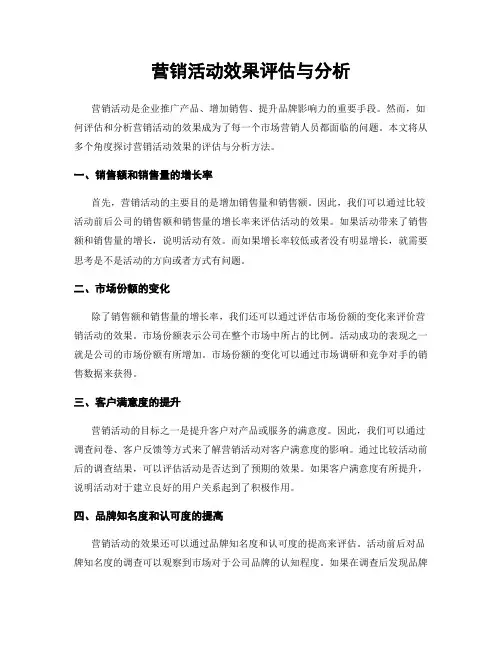 营销活动效果评估与分析

营销活动是企业推广产品、增加销售、提升品牌影响力的重要手段。然而，如何评估和分析营销活动的效果成为了每一个市场营销人员都面临的问题。本文将从多个角度探讨营销活动效果的评估与分析方法。

一、销售额和销售量的增长率

首先，营销活动的主要目的是增加销售量和销售额。因此，我们可以通过比较活动前后公司的销售额和销售量的增长率来评估活动的效果。如果活动带来了销售额和销售量的增长，说明活动有效。而如果增长率较低或者没有明显增长，就需要思考是不是活动的方向或者方式有问题。

二、市场份额的变化

除了销售额和销售量的增长率，我们还可以通过评估市场份额的变化来评价营销活动的效果。市场份额表示公司在整个市场中所占的比例。活动成功的表现之一就是公司的市场份额有所增加。市场份额的变化可以通过市场调研和竞争对手的销售数据来获得。

三、客户满意度的提升

营销活动的目标之一是提升客户对产品或服务的满意度。因此，我们可以通过调查问卷、客户反馈等方式来了解营销活动对客户满意度的影响。通过比较活动前后的调查结果，可以评估活动是否达到了预期的效果。如果客户满意度有所提升，说明活动对于建立良好的用户关系起到了积极作用。

四、品牌知名度和认可度的提高

营销活动的效果还可以通过品牌知名度和认可度的提高来评估。活动前后对品牌知名度的调查可以观察到市场对于公司品牌的认知程度。如果在调查后发现品牌